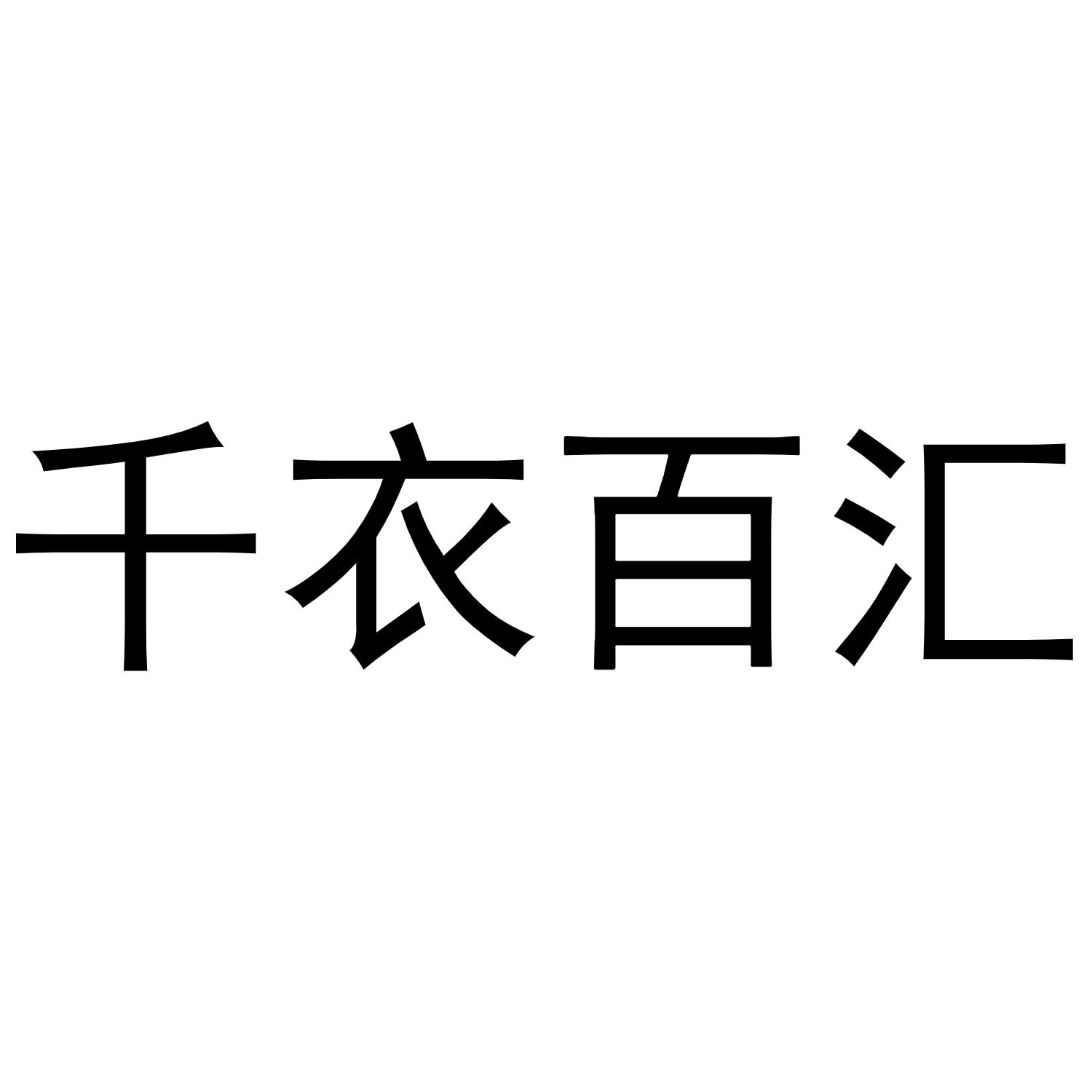 千衣百汇